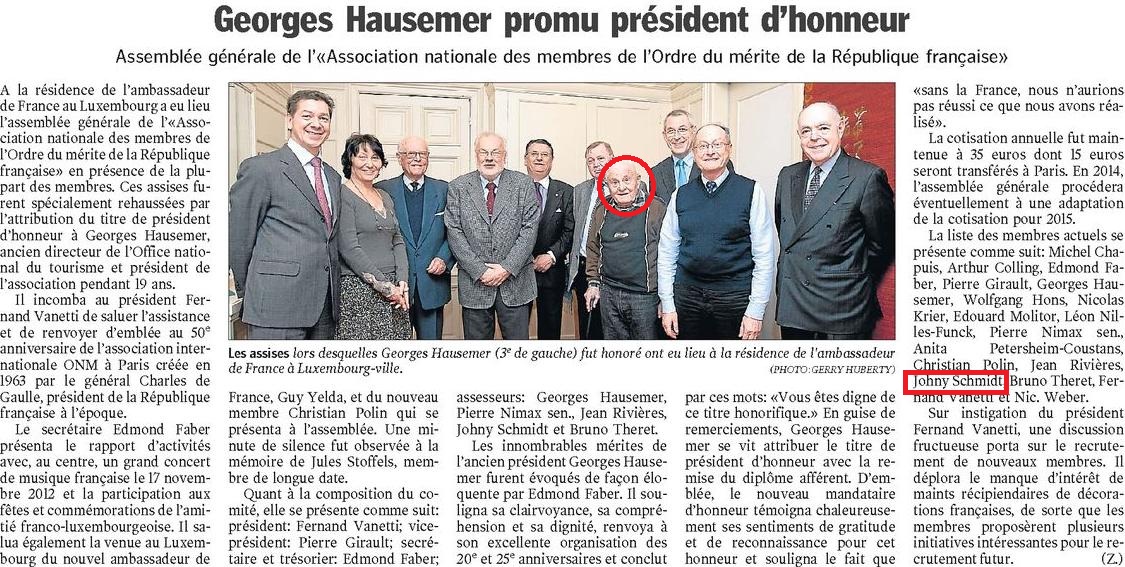 Georges Hausemer promu président d'honneur

Assemblée générale de l'«Association nationale des membres de l'Ordre du mérite de la République française»

A la résidence de l'ambassadeur de France au Luxembourg a eu lieu l'assemblée générale de l'«Association nationale des membres de l'Ordre du mérite de la République française» en présence de la plupart des membres. Ces assises furent spécialement rehaussées par l'attribution du titre de président d'honneur à Georges Hausemer, ancien directeur de l'Office national du tourisme et président de l'association pendant 19 ans.

Il incomba au président Fernand Vanetti de saluer l'assistance et de renvoyer d'emblée au 50e anniversaire de l'association internationale ONM à Paris créée en 1963 par le général Charles de Gaulle, président de la République française à l'époque.

Le secrétaire Edmond Faber présenta le rapport d'activités avec, au centre, un grand concert de musique française le 17 novembre 2012 et la participation aux fêtes et commémorations de l'amitié franco-luxembourgeoise. Il salua également la venue au Luxembourg du nouvel ambassadeur de

Les assises lors desquelles Georges Hausemer (3e de gauche) fut honoré ont eu lieu à la résidence de l'ambassadeur de France à Luxembourg-ville. (PHOTO: GERRY HUBERTY)

France, Guy Yelda, et du nouveau membre Christian Polin qui se présenta à l'assemblée. Une minute de silence fut observée à la mémoire de Jules Stoffels, membre de longue date.

Quant à la composition du comité, elle se présente comme suit: président: Fernand Vanetti; vice-président: Pierre Girault; secrétaire et trésorier: Edmond Faber; assesseurs: Georges Hausemer, Pierre Nimax sen., Jean Rivières, Johny Schmidt et Bruno Theret.

Les innombrables mérites de l'ancien président Georges Hausemer furent évoqués de façon éloquente par Edmond Faber. Il souligna sa clairvoyance, sa compréhension et sa dignité, renvoya à son excellente organisation des 20e et 25e anniversaires et conclut par ces mots: «Vous êtes digne de ce titre honorifique.» En guise de remerciements, Georges Hausemer se vit attribuer le titre de président d'honneur avec la remise du diplôme afférent. D'emblée, le nouveau mandataire d'honneur témoigna chaleureusement ses sentiments de gratitude et de reconnaissance pour cet honneur et souligna le fait que «sans la France, nous n'aurions pas réussi ce que nous avons réalisé».

La cotisation annuelle fut maintenue à 35 euros dont 15 euros seront transférés à Paris. En 2014, l'assemblée générale procédera éventuellement à une adaptation de la cotisation pour 2015.

La liste des membres actuels se présente comme suit: Michel Chapuis, Arthur Colling, Edmond Faber, Pierre Girault, Georges Hausemer, Wolfgang Hons, Nicolas Krier, Edouard Molitor, Léon Nilles-Funck, Pierre Nimax sen., Anita Petersheim-Coustans, Christian Polin, Jean Rivières, Johny Schmidt, Bruno Theret, Fernand Vanetti et Nic. Weber.

Sur instigation du président Fernand Vanetti, une discussion fructueuse porta sur le recrutement de nouveaux membres. Il déplora le manque d'intérêt de maints récipiendaires de décorations françaises, de sorte que les membres proposèrent plusieurs initiatives intéressantes pour le recrutement futur. (Z.)